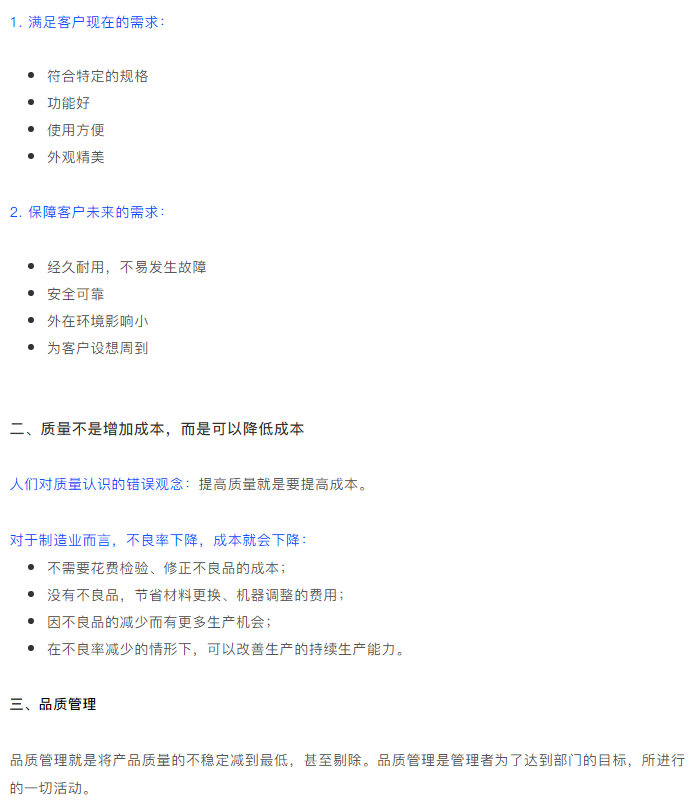 1. 满足客户现在的需求：

- 符合特定的规格
- 功能好
- 使用方便
- 外观精美

2. 保障客户未来的需求：

- 经久耐用，不易发生故障
- 安全可靠
- 外在环境影响小
- 为客户设想周到

二、质量不是增加成本，而是可以降低成本

人们对质量认识的错误观念：提高质量就是要提高成本。

对于制造业而言，不良率下降，成本就会下降：

- 不需要花费检验、修正不良品的成本；
- 没有不良品，节省材料更换、机器调整的费用；
- 因不良品的减少而有更多生产机会；
- 在不良率减少的情形下，可以改善生产的持续生产能力。

三、品质管理

品质管理就是将产品质量的不稳定减到最低，甚至剔除。品质管理是管理者为了达到部门的目标，所进行的一切活动。